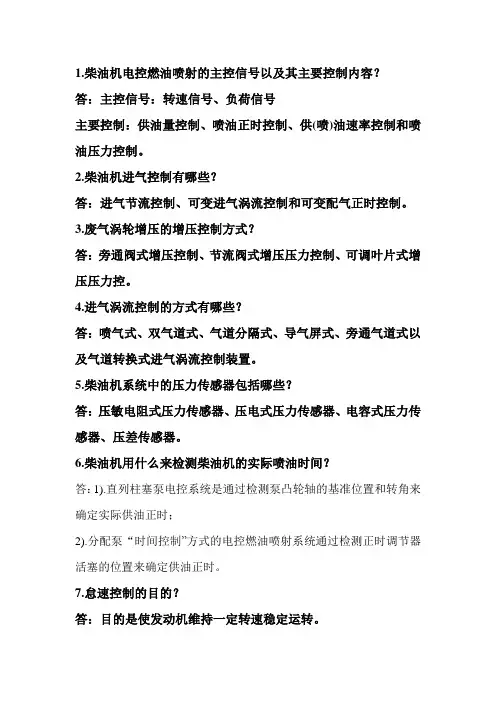 1.柴油机电控燃油喷射的主控信号以及其主要控制内容？

答：主控信号：转速信号、负荷信号

主要控制：供油量控制、喷油正时控制、供(喷)油速率控制和喷油压力控制。

2.柴油机进气控制有哪些？

答：进气节流控制、可变进气涡流控制和可变配气正时控制。

3.废气涡轮增压的增压控制方式？

答：旁通阀式增压控制、节流阀式增压压力控制、可调叶片式增压压力控。

4.进气涡流控制的方式有哪些？

答：喷气式、双气道式、气道分隔式、导气屏式、旁通气道式以及气道转换式进气涡流控制装置。

5.柴油机系统中的压力传感器包括哪些？

答：压敏电阻式压力传感器、压电式压力传感器、电容式压力传感器、压差传感器。

6.柴油机用什么来检测柴油机的实际喷油时间？

答：1).直列柱塞泵电控系统是通过检测泵凸轮轴的基准位置和转角来确定实际供油正时；

2).分配泵“时间控制”方式的电控燃油喷射系统通过检测正时调节器活塞的位置来确定供油正时。

7.怠速控制的目的？

答：目的是使发动机维持一定转速稳定运转。